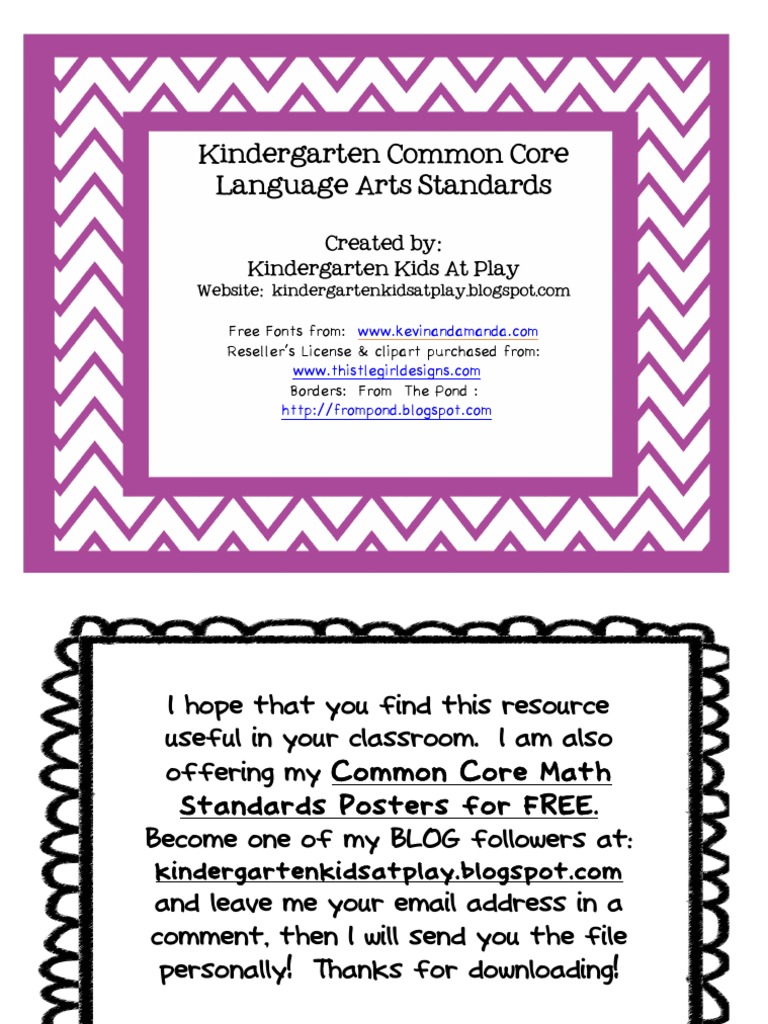 Kindergarten Common Core
Language Arts Standards

Created by:
Kindergarten Kids At Play
Website: kindergartenkidsatplay.blogspot.com

Free Fonts from: www.kevinandamanda.com
Reseller's License & clipart purchased from:
www.thistlegirldesigns.com
Borders: From The Pond :
http://frompond.blogspot.com

I hope that you find this resource useful in your classroom. I am also offering my Common Core Math Standards Posters for FREE. Become one of my BLOG followers at: kindergartenkidsatplay.blogspot.com and leave me your email address in a comment, then I will send you the file personally! Thanks for downloading!